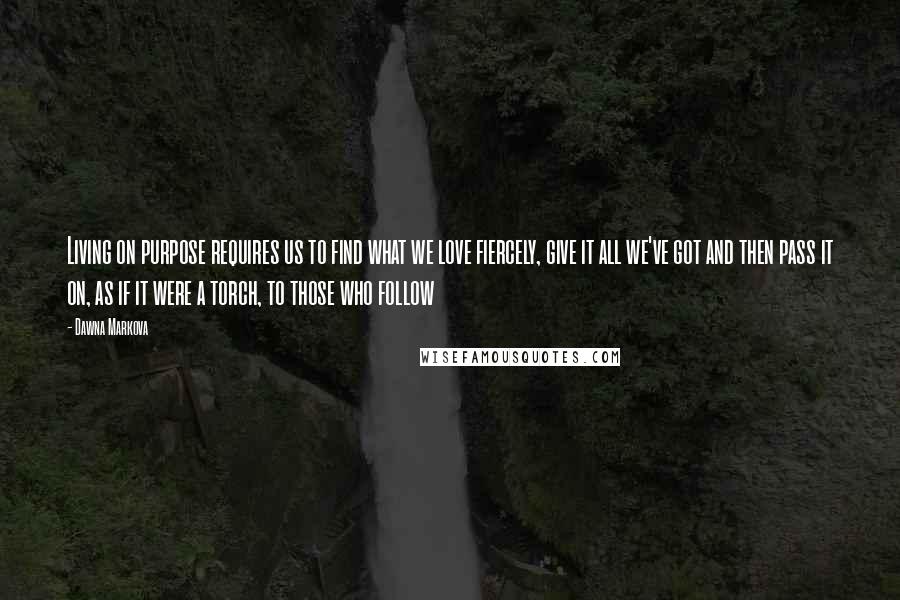 Living on purpose requires us to find what we love fiercely, give it all we've got and then pass it on, as if it were a torch, to those who follow

- Dawna Markova

WISEFAMOUSQUOTES.COM